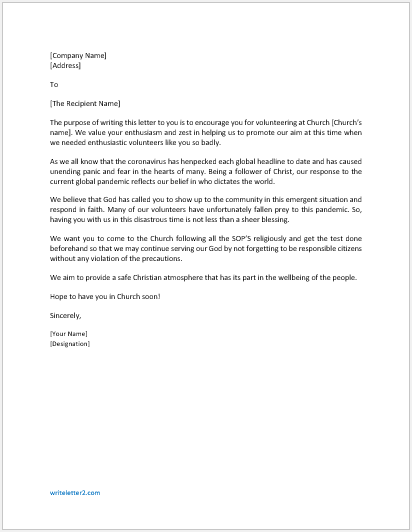 [Company Name]
[Address]

To

[The Recipient Name]

The purpose of writing this letter to you is to encourage you for volunteering at Church [Church's name]. We value your enthusiasm and zest in helping us to promote our aim at this time when we needed enthusiastic volunteers like you so badly.

As we all know that the coronavirus has henpecked each global headline to date and has caused unending panic and fear in the hearts of many. Being a follower of Christ, our response to the current global pandemic reflects our belief in who dictates the world.

We believe that God has called you to show up to the community in this emergent situation and respond in faith. Many of our volunteers have unfortunately fallen prey to this pandemic. So, having you with us in this disastrous time is not less than a sheer blessing.

We want you to come to the Church following all the SOP'S religiously and get the test done beforehand so that we may continue serving our God by not forgetting to be responsible citizens without any violation of the precautions.

We aim to provide a safe Christian atmosphere that has its part in the wellbeing of the people.

Hope to have you in Church soon!

Sincerely,

[Your Name]
[Designation]

writeletter2.com